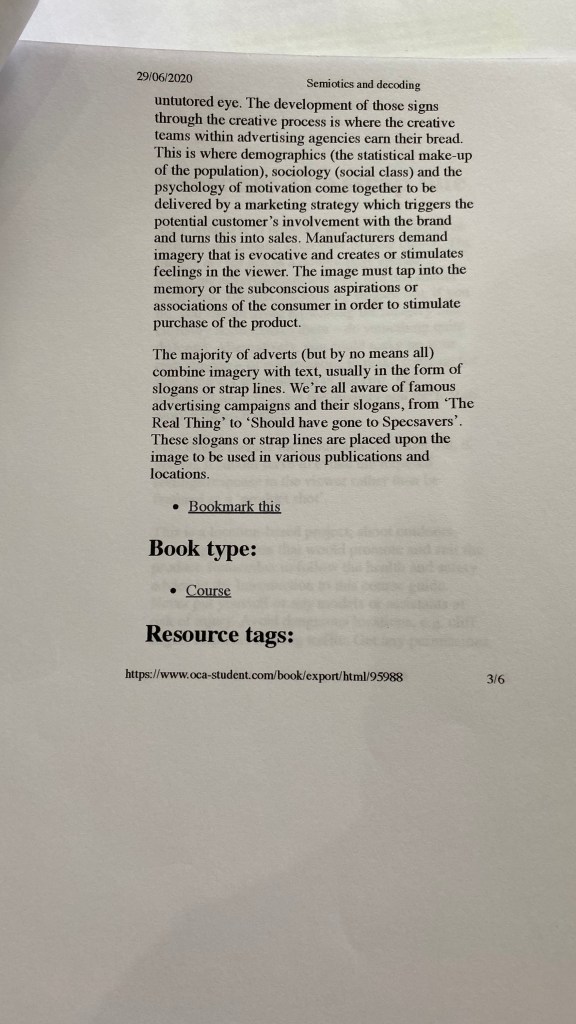 29/06/2020 Semiotics and decoding

untutored eye. The development of those signs through the creative process is where the creative teams within advertising agencies earn their bread. This is where demographics (the statistical make-up of the population), sociology (social class) and the psychology of motivation come together to be delivered by a marketing strategy which triggers the potential customer's involvement with the brand and turns this into sales. Manufacturers demand imagery that is evocative and creates or stimulates feelings in the viewer. The image must tap into the memory or the subconscious aspirations or associations of the consumer in order to stimulate purchase of the product.

The majority of adverts (but by no means all) combine imagery with text, usually in the form of slogans or strap lines. We're all aware of famous advertising campaigns and their slogans, from 'The Real Thing' to 'Should have gone to Specsavers'. These slogans or strap lines are placed upon the image to be used in various publications and locations.

• Bookmark this

Book type:

• Course

Resource tags:

https://www.oca-student.com/book/export/html/95988 3/6